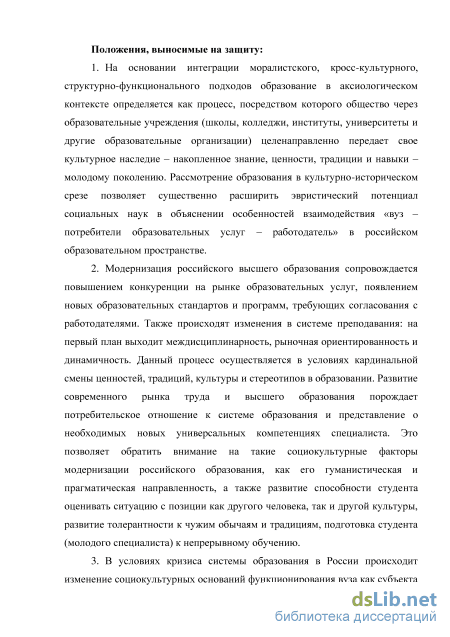 Положения, выносимые на защиту:

1. На основании интеграции моралистского, кросс-культурного, структурно-функционального подходов образование в аксиологическом контексте определяется как процесс, посредством которого общество через образовательные учреждения (школы, колледжи, институты, университеты и другие образовательные организации) целенаправленно передает свое культурное наследие – накопленное знание, ценности, традиции и навыки – молодому поколению. Рассмотрение образования в культурно-историческом срезе позволяет существенно расширить эвристический потенциал социальных наук в объяснении особенностей взаимодействия «вуз – потребители образовательных услуг – работодатель» в российском образовательном пространстве.

2. Модернизация российского высшего образования сопровождается повышением конкуренции на рынке образовательных услуг, появлением новых образовательных стандартов и программ, требующих согласования с работодателями. Также происходят изменения в системе преподавания: на первый план выходит междисциплинарность, рыночная ориентированность и динамичность. Данный процесс осуществляется в условиях кардинальной смены ценностей, традиций, культуры и стереотипов в образовании. Развитие современного рынка труда и высшего образования порождает потребительское отношение к системе образования и представление о необходимых новых универсальных компетенциях специалиста. Это позволяет обратить внимание на такие социокультурные факторы модернизации российского образования, как его гуманистическая и прагматическая направленность, а также развитие способности студента оценивать ситуацию с позиции как другого человека, так и другой культуры, развитие толерантности к чужим обычаям и традициям, подготовка студента (молодого специалиста) к непрерывному обучению.

3. В условиях кризиса системы образования в России происходит изменение социокультурных оснований функционирования вуза как субъекта

dsLib.net
библиотека диссертаций